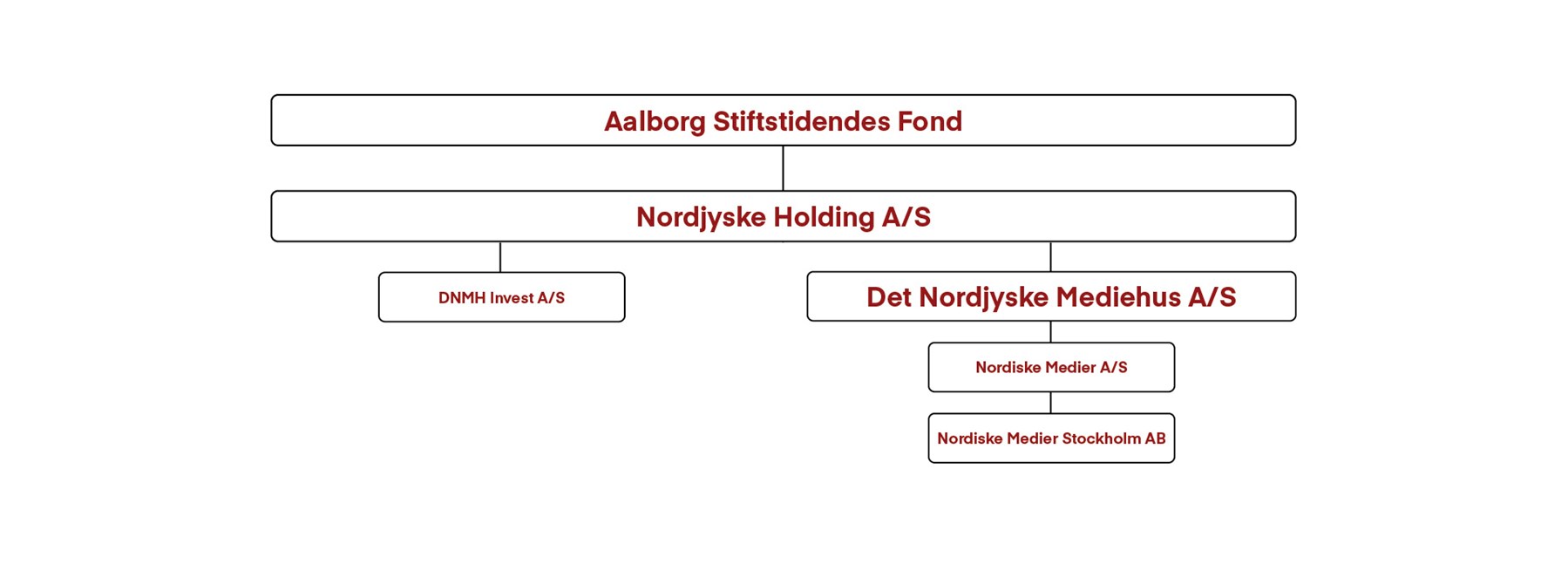 Aalborg Stiftstidendes Fond

Nordjyske Holding A/S

DNMH Invest A/S

Det Nordjyske Mediehus A/S

Nordiske Medier A/S

Nordiske Medier Stockholm AB